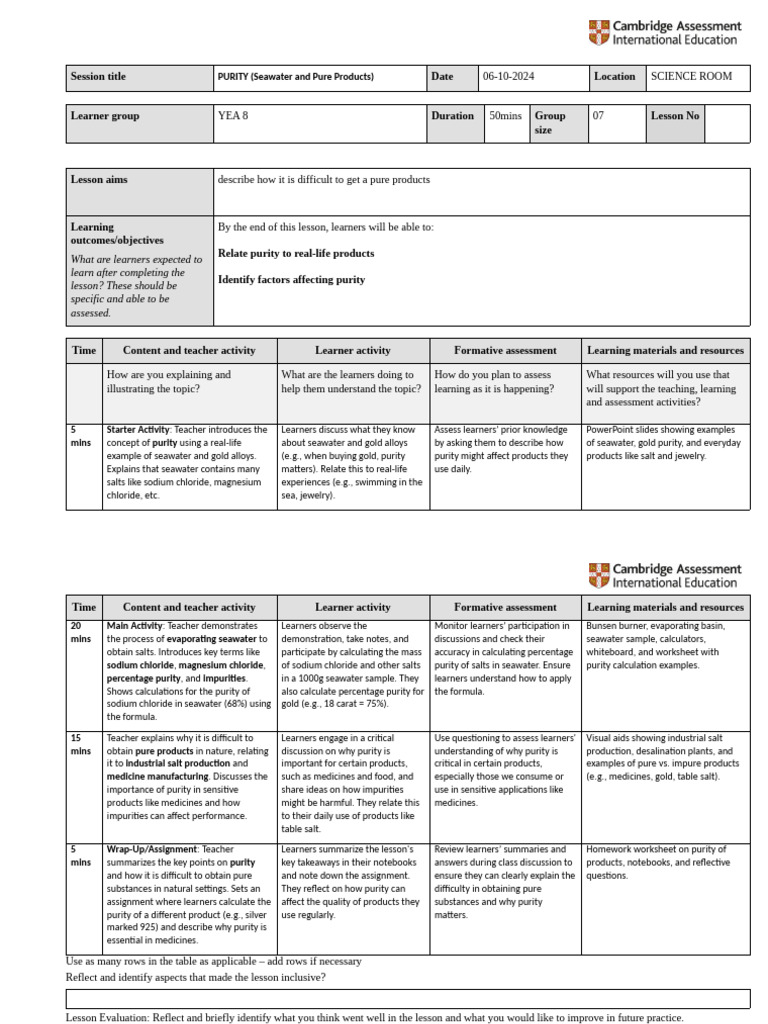 Cambridge Assessment International Education

| Session title | PURITY (Seawater and Pure Products) | Date | 06-10-2024 | Location | SCIENCE ROOM |
|---|---|---|---|---|---|

| Learner group | YEA 8 | Duration | 50mins | Group size | 07 | Lesson No | |
|---|---|---|---|---|---|---|---|

| Lesson aims | describe how it is difficult to get a pure products |
|---|---|
| Learning outcomes/objectives What are learners expected to learn after completing the lesson? These should be specific and able to be assessed. | By the end of this lesson, learners will be able to: Relate purity to real-life products Identify factors affecting purity |

| Time | Content and teacher activity | Learner activity | Formative assessment | Learning materials and resources |
|---|---|---|---|---|
| | How are you explaining and illustrating the topic? | What are the learners doing to help them understand the topic? | How do you plan to assess learning as it is happening? | What resources will you use that will support the teaching, learning and assessment activities? |
| 5 mins | Starter Activity: Teacher introduces the concept of purity using a real-life example of seawater and gold alloys. Explains that seawater contains many salts like sodium chloride, magnesium chloride, etc. | Learners discuss what they know about seawater and gold alloys (e.g., when buying gold, purity matters). Relate this to real-life experiences (e.g., swimming in the sea, jewelry). | Assess learners' prior knowledge by asking them to describe how purity might affect products they use daily. | PowerPoint slides showing examples of seawater, gold purity, and everyday products like salt and jewelry. |

Cambridge Assessment International Education

| Time | Content and teacher activity | Learner activity | Formative assessment | Learning materials and resources |
|---|---|---|---|---|
| 20 mins | Main Activity: Teacher demonstrates the process of evaporating seawater to obtain salts. Introduces key terms like sodium chloride, magnesium chloride, percentage purity, and impurities. Shows calculations for the purity of sodium chloride in seawater (68%) using the formula. | Learners observe the demonstration, take notes, and participate by calculating the mass of sodium chloride and other salts in a 1000g seawater sample. They also calculate percentage purity for gold (e.g., 18 carat = 75%). | Monitor learners' participation in discussions and check their accuracy in calculating percentage purity of salts in seawater. Ensure learners understand how to apply the formula. | Bunsen burner, evaporating basin, seawater sample, calculators, whiteboard, and worksheet with purity calculation examples. |
| 15 mins | Teacher explains why it is difficult to obtain pure products in nature, relating it to industrial salt production and medicine manufacturing. Discusses the importance of purity in sensitive products like medicines and how impurities can affect performance. | Learners engage in a critical discussion on why purity is important for certain products, such as medicines and food, and share ideas on how impurities might be harmful. They relate this to their daily use of products like table salt. | Use questioning to assess learners' understanding of why purity is critical in certain products, especially those we consume or use in sensitive applications like medicines. | Visual aids showing industrial salt production, desalination plants, and examples of pure vs. impure products (e.g., medicines, gold, table salt). |
| 5 mins | Wrap-Up/Assignment: Teacher summarizes the key points on purity and how it is difficult to obtain pure substances in natural settings. Sets an assignment where learners calculate the purity of a different product (e.g., silver marked 925) and describe why purity is essential in medicines. | Learners summarize the lesson's key takeaways in their notebooks and note down the assignment. They reflect on how purity can affect the quality of products they use regularly. | Review learners' summaries and answers during class discussion to ensure they can clearly explain the difficulty in obtaining pure substances and why purity matters. | Homework worksheet on purity of products, notebooks, and reflective questions. |

Use as many rows in the table as applicable – add rows if necessary
Reflect and identify aspects that made the lesson inclusive?

Lesson Evaluation: Reflect and briefly identify what you think went well in the lesson and what you would like to improve in future practice.